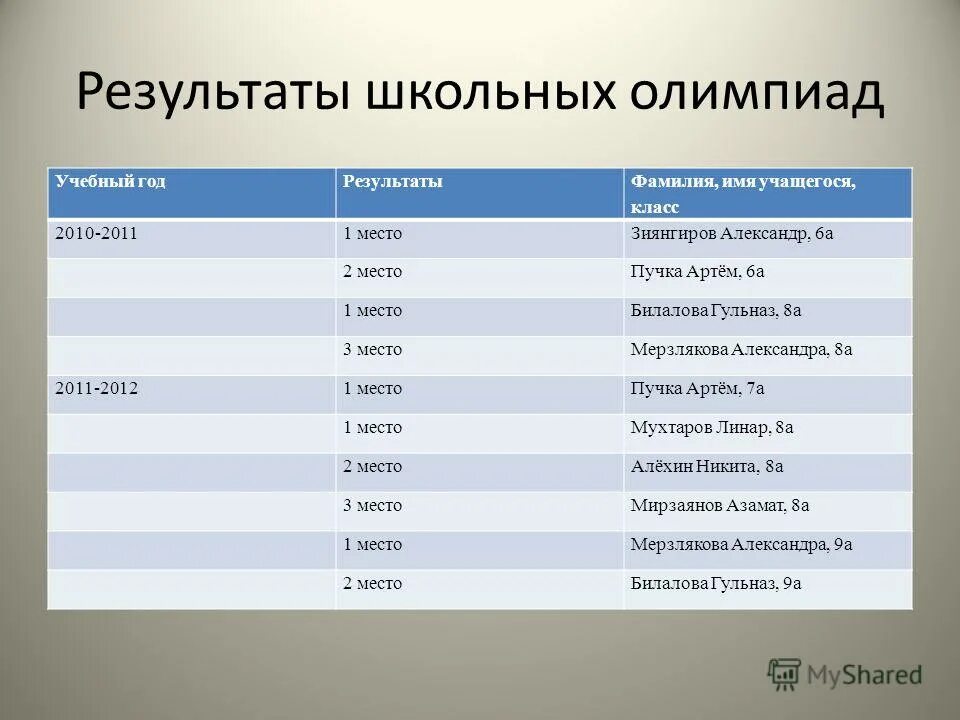 Результаты школьных олимпиад

| Учебный год | Результаты | Фамилия, имя учащегося, класс |
|---|---|---|
| 2010-2011 | 1 место | Зиянгиров Александр, 6а |
| | 2 место | Пучка Артём, 6а |
| | 1 место | Билалова Гульназ, 8а |
| | 3 место | Мерзлякова Александра, 8а |
| 2011-2012 | 1 место | Пучка Артём, 7а |
| | 1 место | Мухтаров Линар, 8а |
| | 2 место | Алёхин Никита, 8а |
| | 3 место | Мирзаянов Азамат, 8а |
| | 1 место | Мерзлякова Александра, 9а |
| | 2 место | Билалова Гульназ, 9а |

MyShared